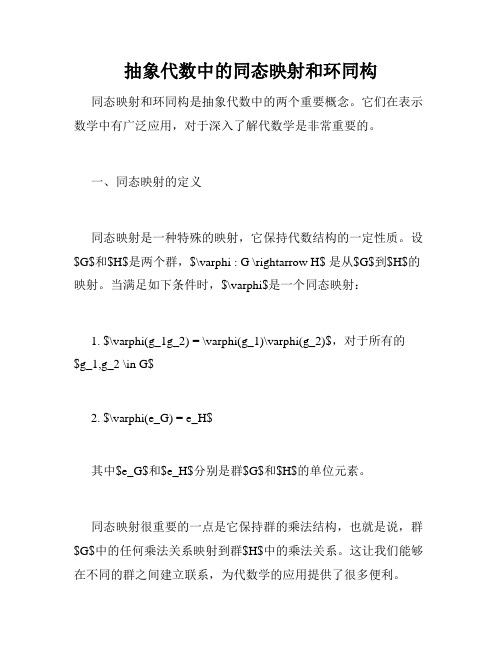 抽象代数中的同态映射和环同构

同态映射和环同构是抽象代数中的两个重要概念。它们在表示数学中有广泛应用，对于深入了解代数学是非常重要的。

一、同态映射的定义

同态映射是一种特殊的映射，它保持代数结构的一定性质。设\$G\$和\$H\$是两个群，\$\varphi : G \rightarrow H\$ 是从\$G\$到\$H\$的映射。当满足如下条件时，\$\varphi\$是一个同态映射：

1. \$\varphi(g_1g_2) = \varphi(g_1)\varphi(g_2)\$，对于所有的\$g_1,g_2 \in G\$

2. \$\varphi(e_G) = e_H\$

其中\$e_G\$和\$e_H\$分别是群\$G\$和\$H\$的单位元素。

同态映射很重要的一点是它保持群的乘法结构，也就是说，群\$G\$中的任何乘法关系映射到群\$H\$中的乘法关系。这让我们能够在不同的群之间建立联系，为代数学的应用提供了很多便利。